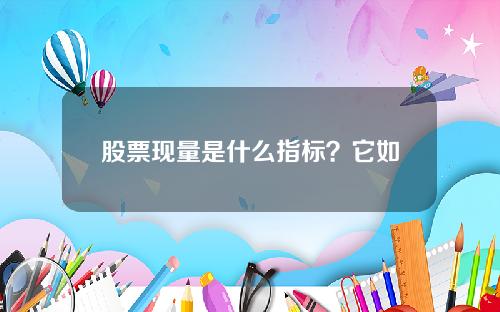 股票现量是什么指标？它如